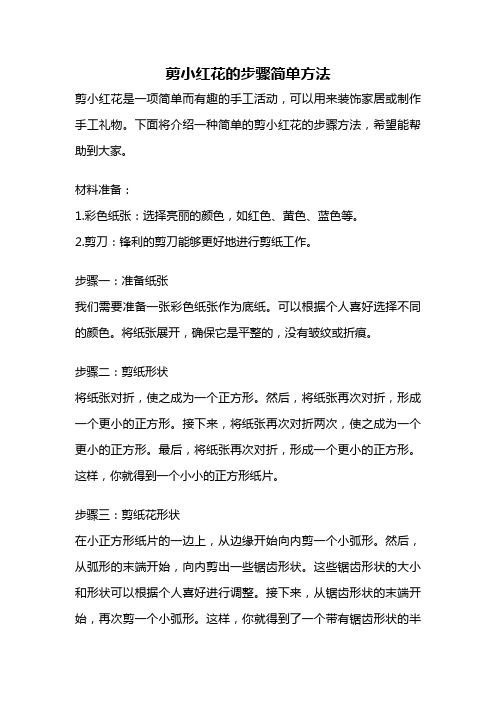 剪小红花的步骤简单方法

剪小红花是一项简单而有趣的手工活动，可以用来装饰家居或制作手工礼物。下面将介绍一种简单的剪小红花的步骤方法，希望能帮助到大家。

材料准备：

1.彩色纸张：选择亮丽的颜色，如红色、黄色、蓝色等。

2.剪刀：锋利的剪刀能够更好地进行剪纸工作。

步骤一：准备纸张

我们需要准备一张彩色纸张作为底纸。可以根据个人喜好选择不同的颜色。将纸张展开，确保它是平整的，没有皱纹或折痕。

步骤二：剪纸形状

将纸张对折，使之成为一个正方形。然后，将纸张再次对折，形成一个更小的正方形。接下来，将纸张再次对折两次，使之成为一个更小的正方形。最后，将纸张再次对折，形成一个更小的正方形。这样，你就得到一个小小的正方形纸片。

步骤三：剪纸花形状

在小正方形纸片的一边上，从边缘开始向内剪一个小弧形。然后，从弧形的末端开始，向内剪出一些锯齿形状。这些锯齿形状的大小和形状可以根据个人喜好进行调整。接下来，从锯齿形状的末端开始，再次剪一个小弧形。这样，你就得到了一个带有锯齿形状的半